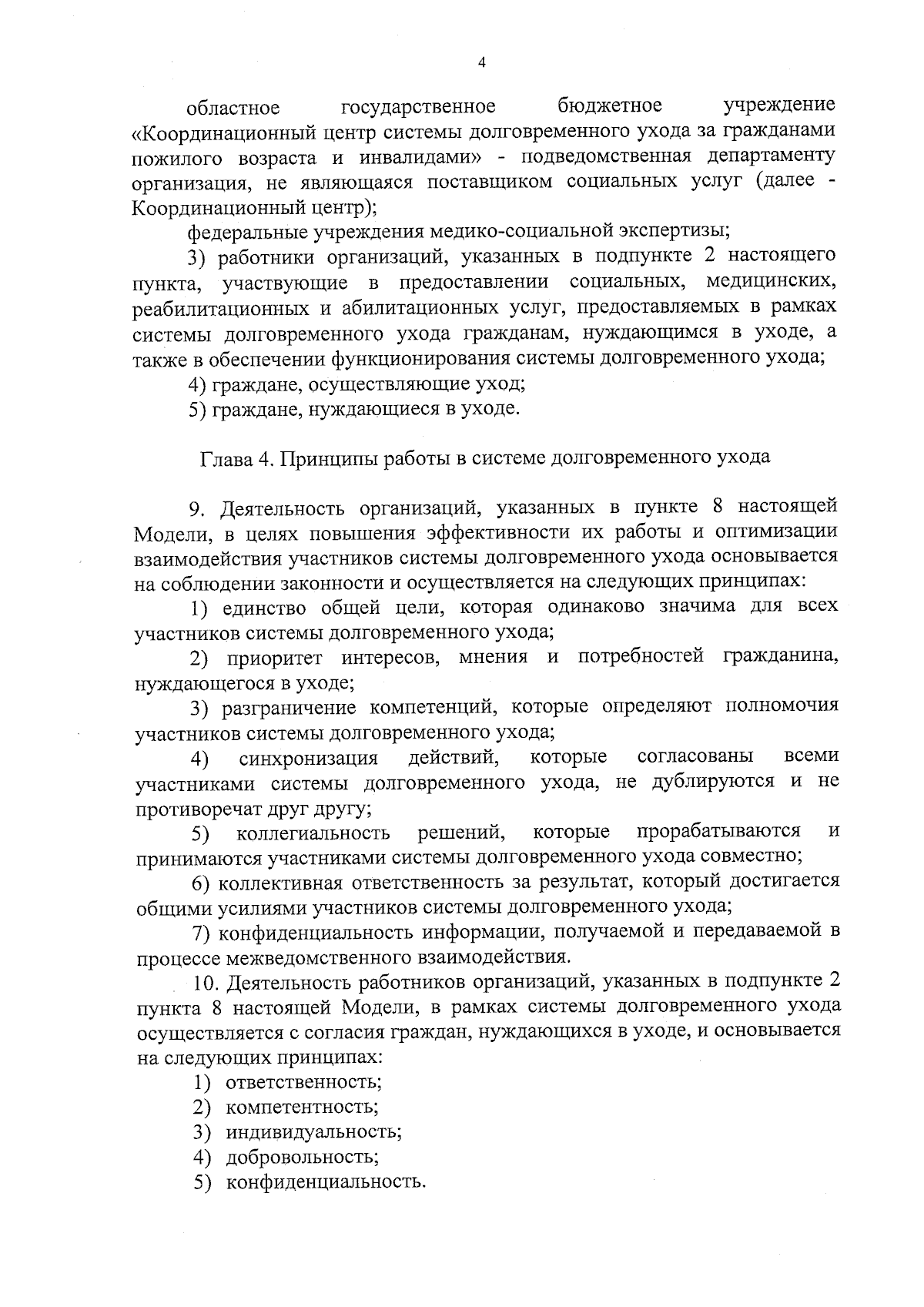 4

областное государственное бюджетное учреждение «Координационный центр системы долговременного ухода за гражданами пожилого возраста и инвалидами» - подведомственная департаменту организация, не являющаяся поставщиком социальных услуг (далее - Координационный центр);

федеральные учреждения медико-социальной экспертизы;

3) работники организаций, указанных в подпункте 2 настоящего пункта, участвующие в предоставлении социальных, медицинских, реабилитационных и абилитационных услуг, предоставляемых в рамках системы долговременного ухода гражданам, нуждающимся в уходе, а также в обеспечении функционирования системы долговременного ухода;

4) граждане, осуществляющие уход;

5) граждане, нуждающиеся в уходе.

Глава 4. Принципы работы в системе долговременного ухода

9. Деятельность организаций, указанных в пункте 8 настоящей Модели, в целях повышения эффективности их работы и оптимизации взаимодействия участников системы долговременного ухода основывается на соблюдении законности и осуществляется на следующих принципах:

1) единство общей цели, которая одинаково значима для всех участников системы долговременного ухода;

2) приоритет интересов, мнения и потребностей гражданина, нуждающегося в уходе;

3) разграничение компетенций, которые определяют полномочия участников системы долговременного ухода;

4) синхронизация действий, которые согласованы всеми участниками системы долговременного ухода, не дублируются и не противоречат друг другу;

5) коллегиальность решений, которые прорабатываются и принимаются участниками системы долговременного ухода совместно;

6) коллективная ответственность за результат, который достигается общими усилиями участников системы долговременного ухода;

7) конфиденциальность информации, получаемой и передаваемой в процессе межведомственного взаимодействия.

10. Деятельность работников организаций, указанных в подпункте 2 пункта 8 настоящей Модели, в рамках системы долговременного ухода осуществляется с согласия граждан, нуждающихся в уходе, и основывается на следующих принципах:

1) ответственность;

2) компетентность;

3) индивидуальность;

4) добровольность;

5) конфиденциальность.